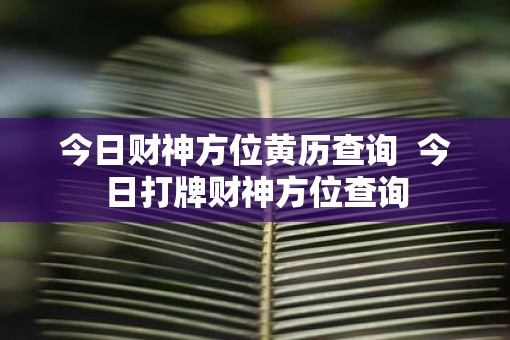 今日财神方位黄历查询 今日打牌财神方位查询